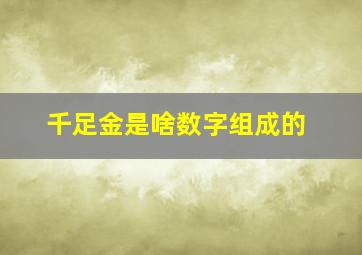 千足金是啥数字组成的